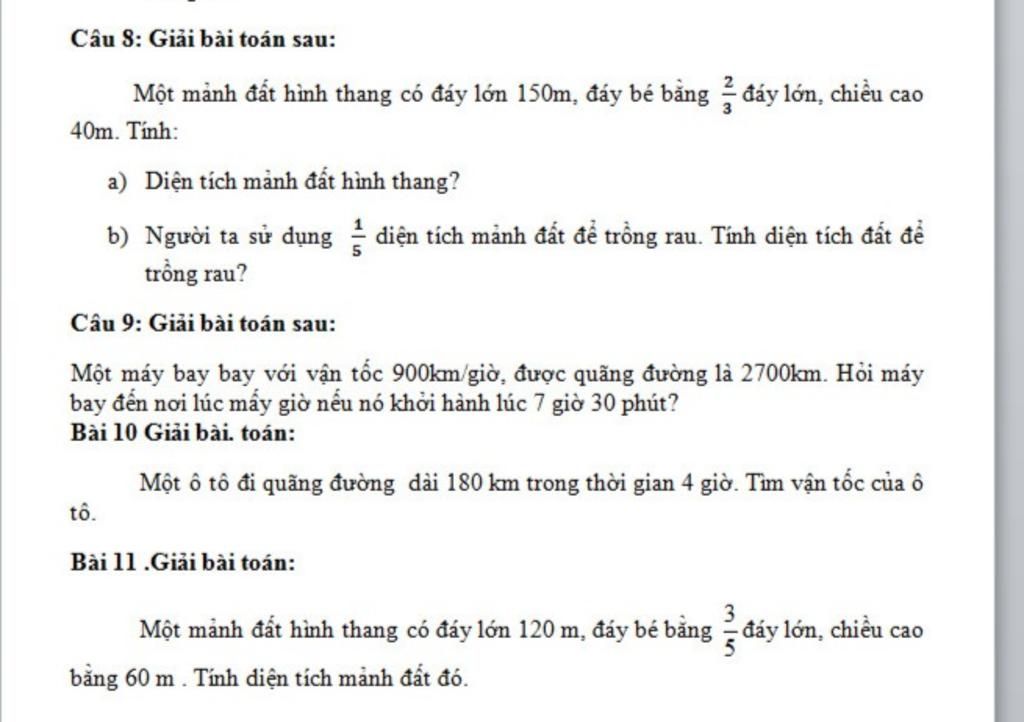 Câu 8: Giải bài toán sau:

Một mảnh đất hình thang có đáy lớn 150m, đáy bé bằng $\frac{2}{3}$ đáy lớn, chiều cao 40m. Tính:

a) Diện tích mảnh đất hình thang?

b) Người ta sử dụng $\frac{1}{5}$ diện tích mảnh đất để trồng rau. Tính diện tích đất để trồng rau?

Câu 9: Giải bài toán sau:

Một máy bay bay với vận tốc 900km/giờ, được quãng đường là 2700km. Hỏi máy bay đến nơi lúc mấy giờ nếu nó khởi hành lúc 7 giờ 30 phút?

Bài 10 Giải bài. toán:

Một ô tô đi quãng đường dài 180 km trong thời gian 4 giờ. Tìm vận tốc của ô tô.

Bài 11 .Giải bài toán:

Một mảnh đất hình thang có đáy lớn 120 m, đáy bé bằng $\frac{3}{5}$ đáy lớn, chiều cao bằng 60 m . Tính diện tích mảnh đất đó.